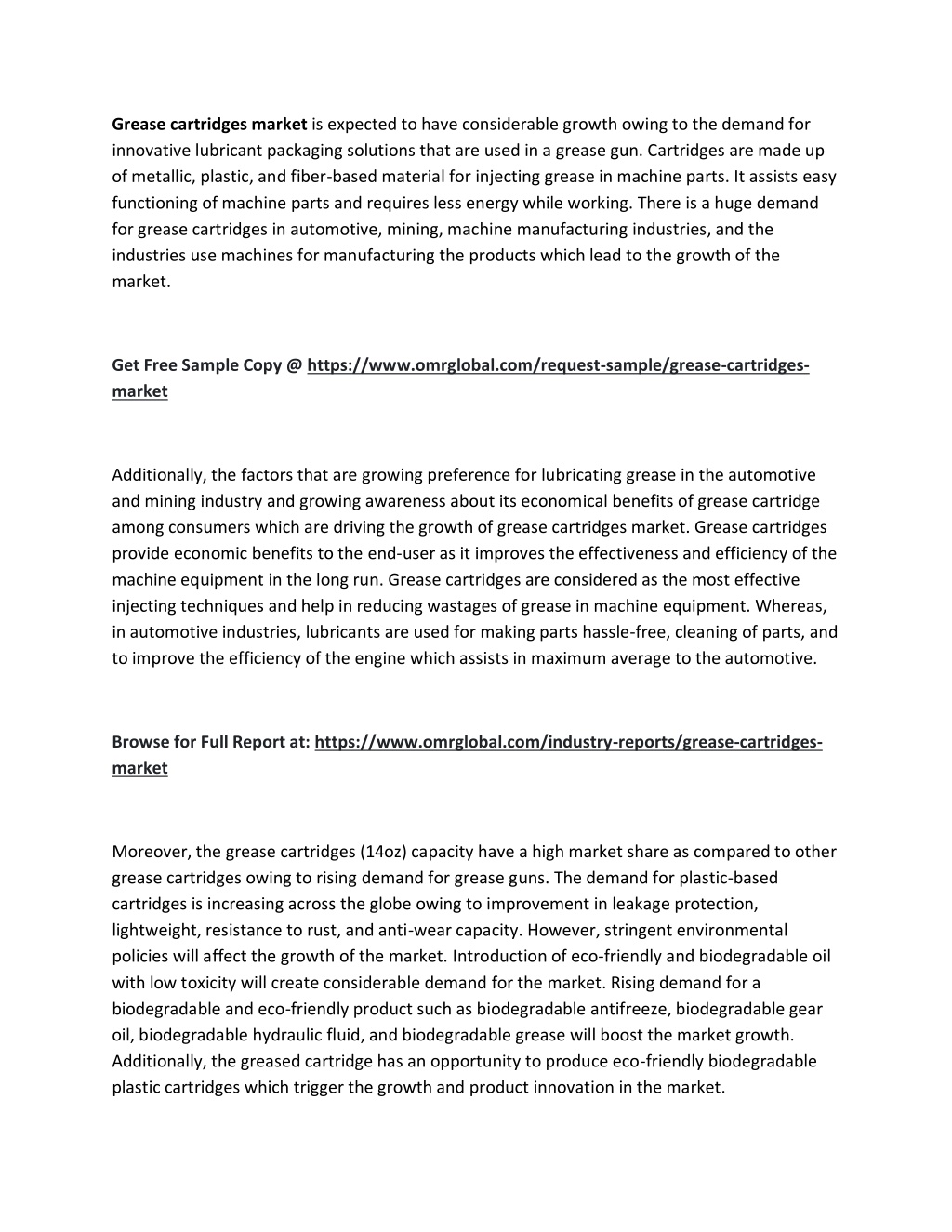 Grease cartridges market is expected to have considerable growth owing to the demand for innovative lubricant packaging solutions that are used in a grease gun. Cartridges are made up of metallic, plastic, and fiber-based material for injecting grease in machine parts. It assists easy functioning of machine parts and requires less energy while working. There is a huge demand for grease cartridges in automotive, mining, machine manufacturing industries, and the industries use machines for manufacturing the products which lead to the growth of the market.

Get Free Sample Copy @ https://www.omrglobal.com/request-sample/grease-cartridges-market

Additionally, the factors that are growing preference for lubricating grease in the automotive and mining industry and growing awareness about its economical benefits of grease cartridge among consumers which are driving the growth of grease cartridges market. Grease cartridges provide economic benefits to the end-user as it improves the effectiveness and efficiency of the machine equipment in the long run. Grease cartridges are considered as the most effective injecting techniques and help in reducing wastages of grease in machine equipment. Whereas, in automotive industries, lubricants are used for making parts hassle-free, cleaning of parts, and to improve the efficiency of the engine which assists in maximum average to the automotive.

Browse for Full Report at: https://www.omrglobal.com/industry-reports/grease-cartridges-market

Moreover, the grease cartridges (14oz) capacity have a high market share as compared to other grease cartridges owing to rising demand for grease guns. The demand for plastic-based cartridges is increasing across the globe owing to improvement in leakage protection, lightweight, resistance to rust, and anti-wear capacity. However, stringent environmental policies will affect the growth of the market. Introduction of eco-friendly and biodegradable oil with low toxicity will create considerable demand for the market. Rising demand for a biodegradable and eco-friendly product such as biodegradable antifreeze, biodegradable gear oil, biodegradable hydraulic fluid, and biodegradable grease will boost the market growth. Additionally, the greased cartridge has an opportunity to produce eco-friendly biodegradable plastic cartridges which trigger the growth and product innovation in the market.